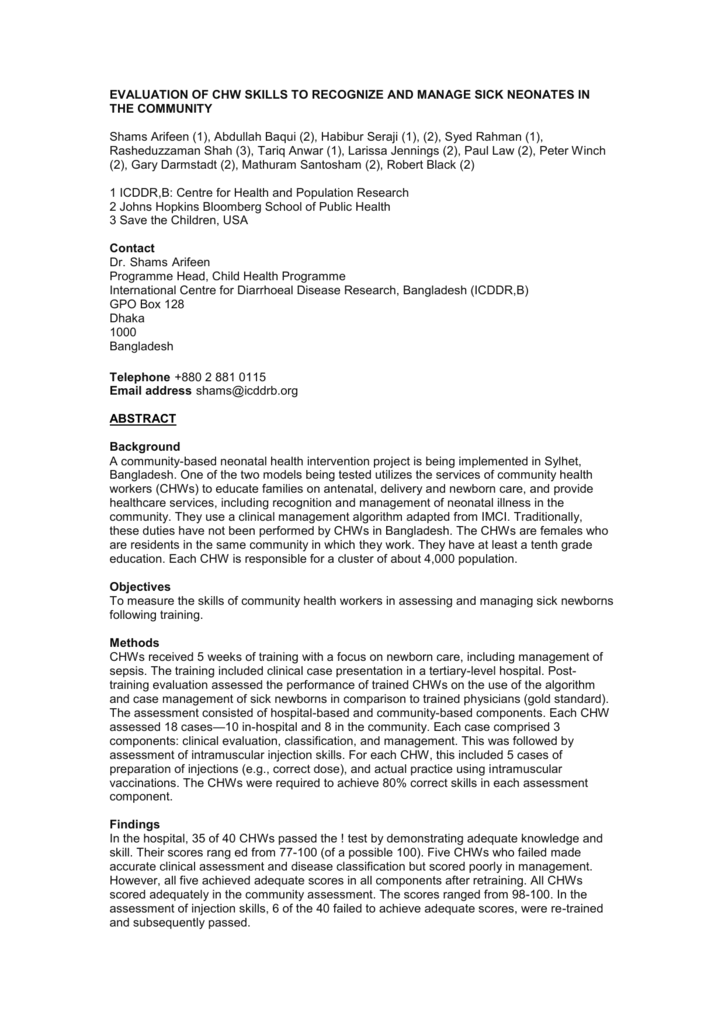 EVALUATION OF CHW SKILLS TO RECOGNIZE AND MANAGE SICK NEONATES IN THE COMMUNITY

Shams Arifeen (1), Abdullah Baqui (2), Habibur Seraji (1), (2), Syed Rahman (1), Rasheduzzaman Shah (3), Tariq Anwar (1), Larissa Jennings (2), Paul Law (2), Peter Winch (2), Gary Darmstadt (2), Mathuram Santosham (2), Robert Black (2)

1 ICDDR,B: Centre for Health and Population Research
2 Johns Hopkins Bloomberg School of Public Health
3 Save the Children, USA

Contact
Dr. Shams Arifeen
Programme Head, Child Health Programme
International Centre for Diarrhoeal Disease Research, Bangladesh (ICDDR,B)
GPO Box 128
Dhaka
1000
Bangladesh

Telephone +880 2 881 0115
Email address shams@icddrb.org

ABSTRACT

Background
A community-based neonatal health intervention project is being implemented in Sylhet, Bangladesh. One of the two models being tested utilizes the services of community health workers (CHWs) to educate families on antenatal, delivery and newborn care, and provide healthcare services, including recognition and management of neonatal illness in the community. They use a clinical management algorithm adapted from IMCI. Traditionally, these duties have not been performed by CHWs in Bangladesh. The CHWs are females who are residents in the same community in which they work. They have at least a tenth grade education. Each CHW is responsible for a cluster of about 4,000 population.

Objectives
To measure the skills of community health workers in assessing and managing sick newborns following training.

Methods
CHWs received 5 weeks of training with a focus on newborn care, including management of sepsis. The training included clinical case presentation in a tertiary-level hospital. Post-training evaluation assessed the performance of trained CHWs on the use of the algorithm and case management of sick newborns in comparison to trained physicians (gold standard). The assessment consisted of hospital-based and community-based components. Each CHW assessed 18 cases—10 in-hospital and 8 in the community. Each case comprised 3 components: clinical evaluation, classification, and management. This was followed by assessment of intramuscular injection skills. For each CHW, this included 5 cases of preparation of injections (e.g., correct dose), and actual practice using intramuscular vaccinations. The CHWs were required to achieve 80% correct skills in each assessment component.

Findings
In the hospital, 35 of 40 CHWs passed the ! test by demonstrating adequate knowledge and skill. Their scores rang ed from 77-100 (of a possible 100). Five CHWs who failed made accurate clinical assessment and disease classification but scored poorly in management. However, all five achieved adequate scores in all components after retraining. All CHWs scored adequately in the community assessment. The scores ranged from 98-100. In the assessment of injection skills, 6 of the 40 failed to achieve adequate scores, were re-trained and subsequently passed.